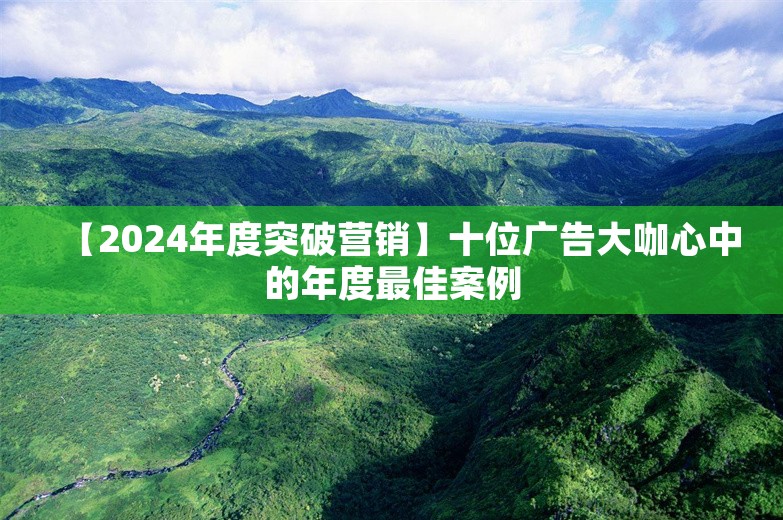 【2024年度突破营销】十位广告大咖心中的年度最佳案例